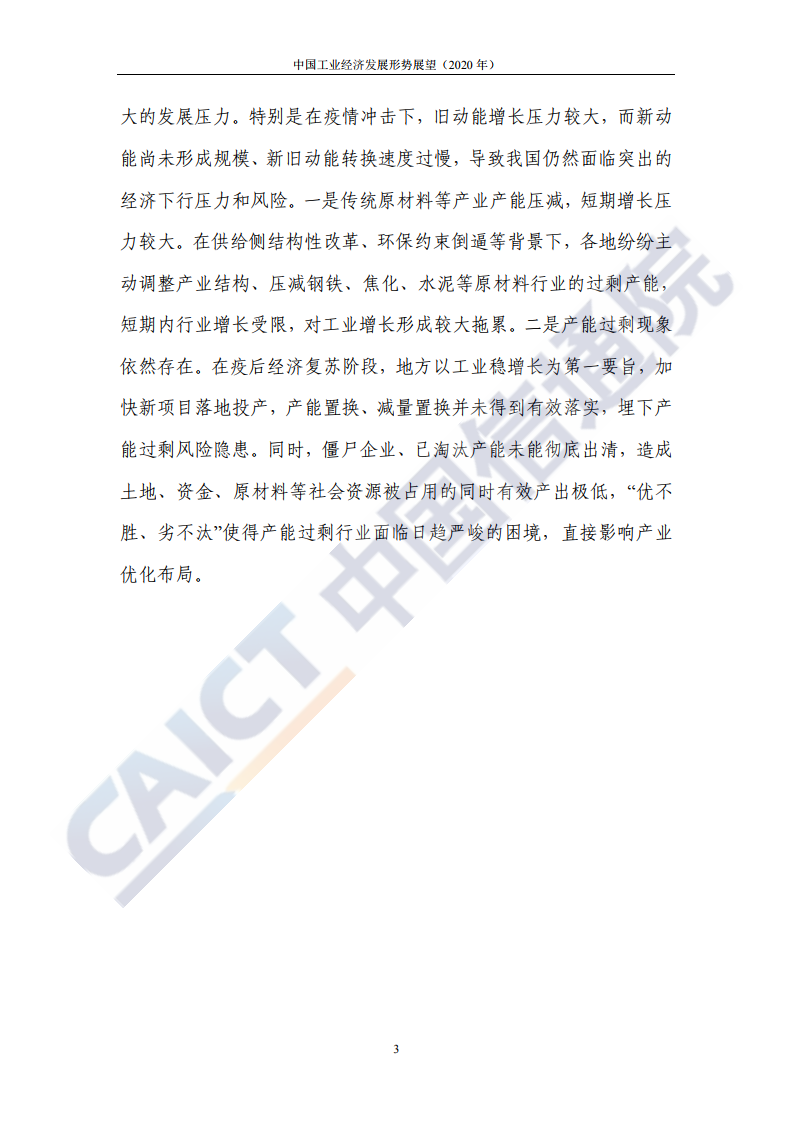 中国工业经济发展形势展望（2020 年）

大的发展压力。特别是在疫情冲击下，旧动能增长压力较大，而新动能尚未形成规模、新旧动能转换速度过慢，导致我国仍然面临突出的经济下行压力和风险。一是传统原材料等产业产能压减，短期增长压力较大。在供给侧结构性改革、环保约束倒逼等背景下，各地纷纷主动调整产业结构、压减钢铁、焦化、水泥等原材料行业的过剩产能，短期内行业增长受限，对工业增长形成较大拖累。二是产能过剩现象依然存在。在疫后经济复苏阶段，地方以工业稳增长为第一要旨，加快新项目落地投产，产能置换、减量置换并未得到有效落实，埋下产能过剩风险隐患。同时，僵尸企业、已淘汰产能未能彻底出清，造成土地、资金、原材料等社会资源被占用的同时有效产出极低，“优不胜、劣不汰”使得产能过剩行业面临日趋严峻的困境，直接影响产业优化布局。

CAICT 中国信通院

3